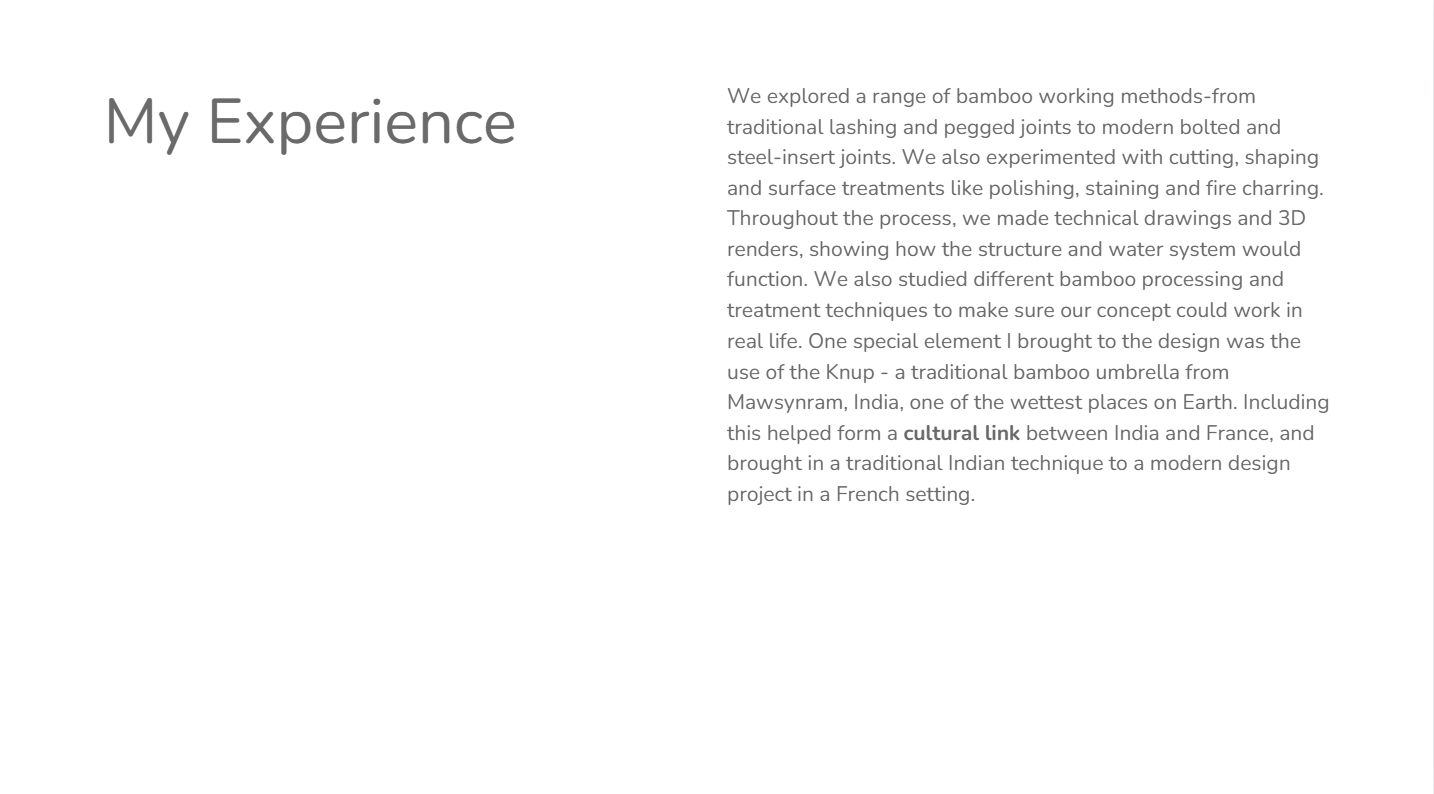 My Experience

We explored a range of bamboo working methods-from traditional lashing and pegged joints to modern bolted and steel-insert joints. We also experimented with cutting, shaping and surface treatments like polishing, staining and fire charring. Throughout the process, we made technical drawings and 3D renders, showing how the structure and water system would function. We also studied different bamboo processing and treatment techniques to make sure our concept could work in real life. One special element I brought to the design was the use of the Knup - a traditional bamboo umbrella from Mawsynram, India, one of the wettest places on Earth. Including this helped form a cultural link between India and France, and brought in a traditional Indian technique to a modern design project in a French setting.